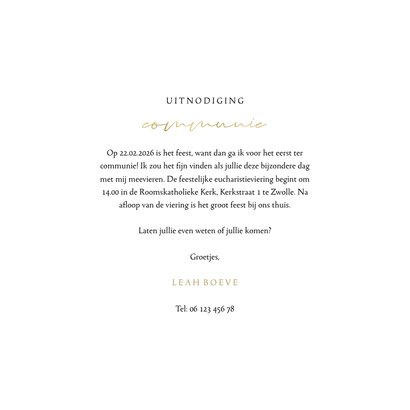 UITNODIGING

communie

Op 22.02.2026 is het feest, want dan ga ik voor het eerst ter communie! Ik zou het fijn vinden als jullie deze bijzondere dag met mij meevieren. De feestelijke eucharistieviering begint om 14.00 in de Roomskatholieke Kerk, Kerkstraat 1 te Zwolle. Na afloop van de viering is het groot feest bij ons thuis.

Laten jullie even weten of jullie komen?

Groetjes,

LEAH BOEVE

Tel: 06 123 456 78